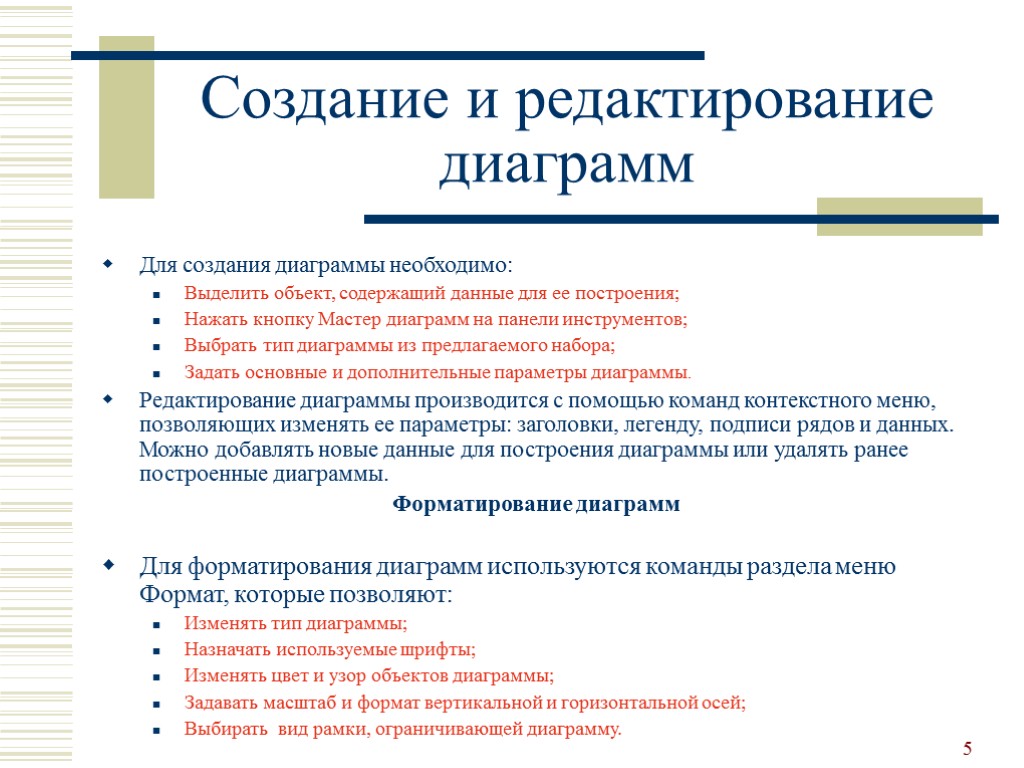 Создание и редактирование диаграмм

Для создания диаграммы необходимо:

Выделить объект, содержащий данные для ее построения;

Нажать кнопку Мастер диаграмм на панели инструментов;

Выбрать тип диаграммы из предлагаемого набора;

Задать основные и дополнительные параметры диаграммы.

Редактирование диаграммы производится с помощью команд контекстного меню, позволяющих изменять ее параметры: заголовки, легенду, подписи рядов и данных. Можно добавлять новые данные для построения диаграммы или удалять ранее построенные диаграммы.

Форматирование диаграмм

Для форматирования диаграмм используются команды раздела меню Формат, которые позволяют:

Изменять тип диаграммы;

Назначать используемые шрифты;

Изменять цвет и узор объектов диаграммы;

Задавать масштаб и формат вертикальной и горизонтальной осей;

Выбирать вид рамки, ограничивающей диаграмму.

5